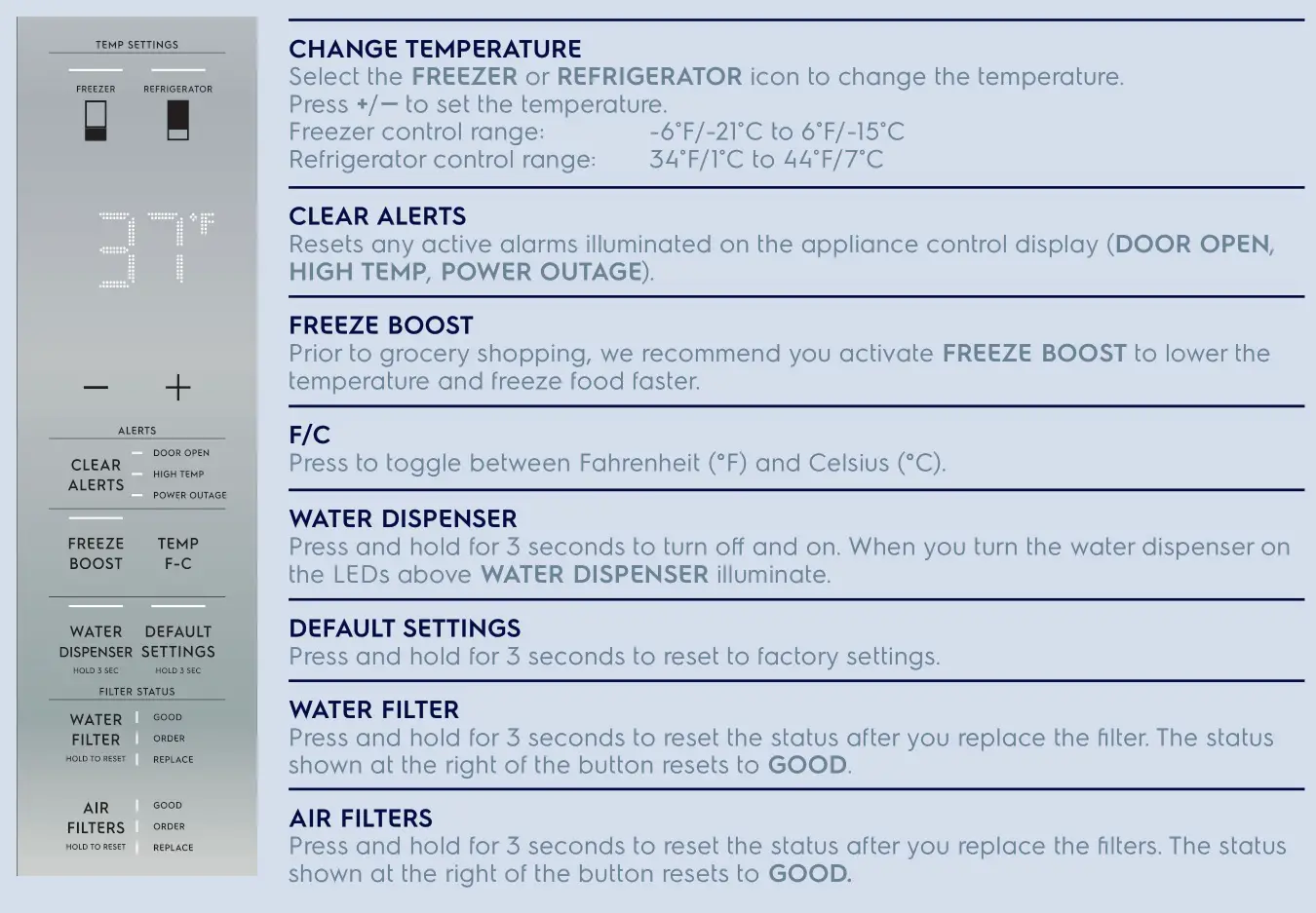 TEMP SETTINGS

FREEZER
REFRIGERATOR

37°F

—
+

ALERTS

CLEAR
ALERTS

DOOR OPEN
HIGH TEMP
POWER OUTAGE

FREEZE
BOOST

TEMP
F-C

WATER
DISPENSER
HOLD 3 SEC

DEFAULT
SETTINGS
HOLD 3 SEC

FILTER STATUS

WATER
FILTER
HOLD TO RESET

GOOD
ORDER
REPLACE

AIR
FILTERS
HOLD TO RESET

GOOD
ORDER
REPLACE

CHANGE TEMPERATURE
Select the FREEZER or REFRIGERATOR icon to change the temperature.
Press +/— to set the temperature.
Freezer control range: -6°F/-21°C to 6°F/-15°C
Refrigerator control range: 34°F/1°C to 44°F/7°C

CLEAR ALERTS
Resets any active alarms illuminated on the appliance control display (DOOR OPEN, HIGH TEMP, POWER OUTAGE).

FREEZE BOOST
Prior to grocery shopping, we recommend you activate FREEZE BOOST to lower the temperature and freeze food faster.

F/C
Press to toggle between Fahrenheit (°F) and Celsius (°C).

WATER DISPENSER
Press and hold for 3 seconds to turn off and on. When you turn the water dispenser on the LEDs above WATER DISPENSER illuminate.

DEFAULT SETTINGS
Press and hold for 3 seconds to reset to factory settings.

WATER FILTER
Press and hold for 3 seconds to reset the status after you replace the filter. The status shown at the right of the button resets to GOOD.

AIR FILTERS
Press and hold for 3 seconds to reset the status after you replace the filters. The status shown at the right of the button resets to GOOD.